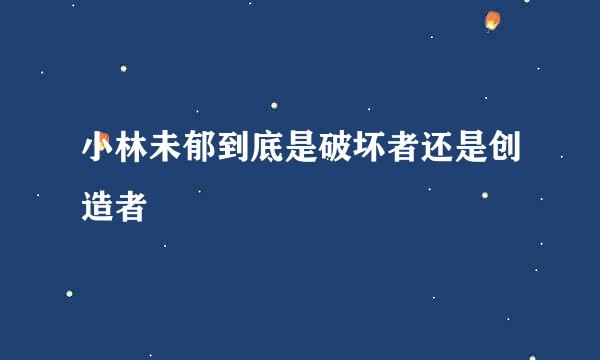 小林未郁到底是破坏者还是创造者